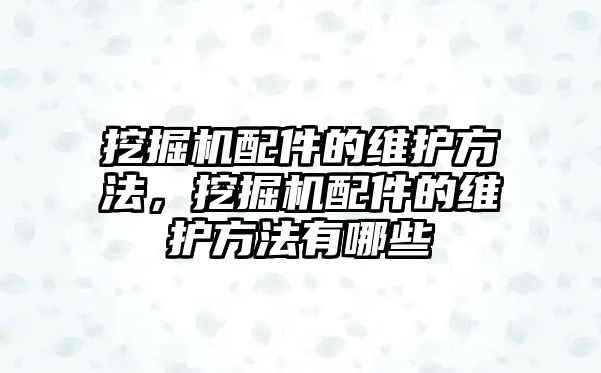 挖掘机配件的维护方法，挖掘机配件的维护方法有哪些